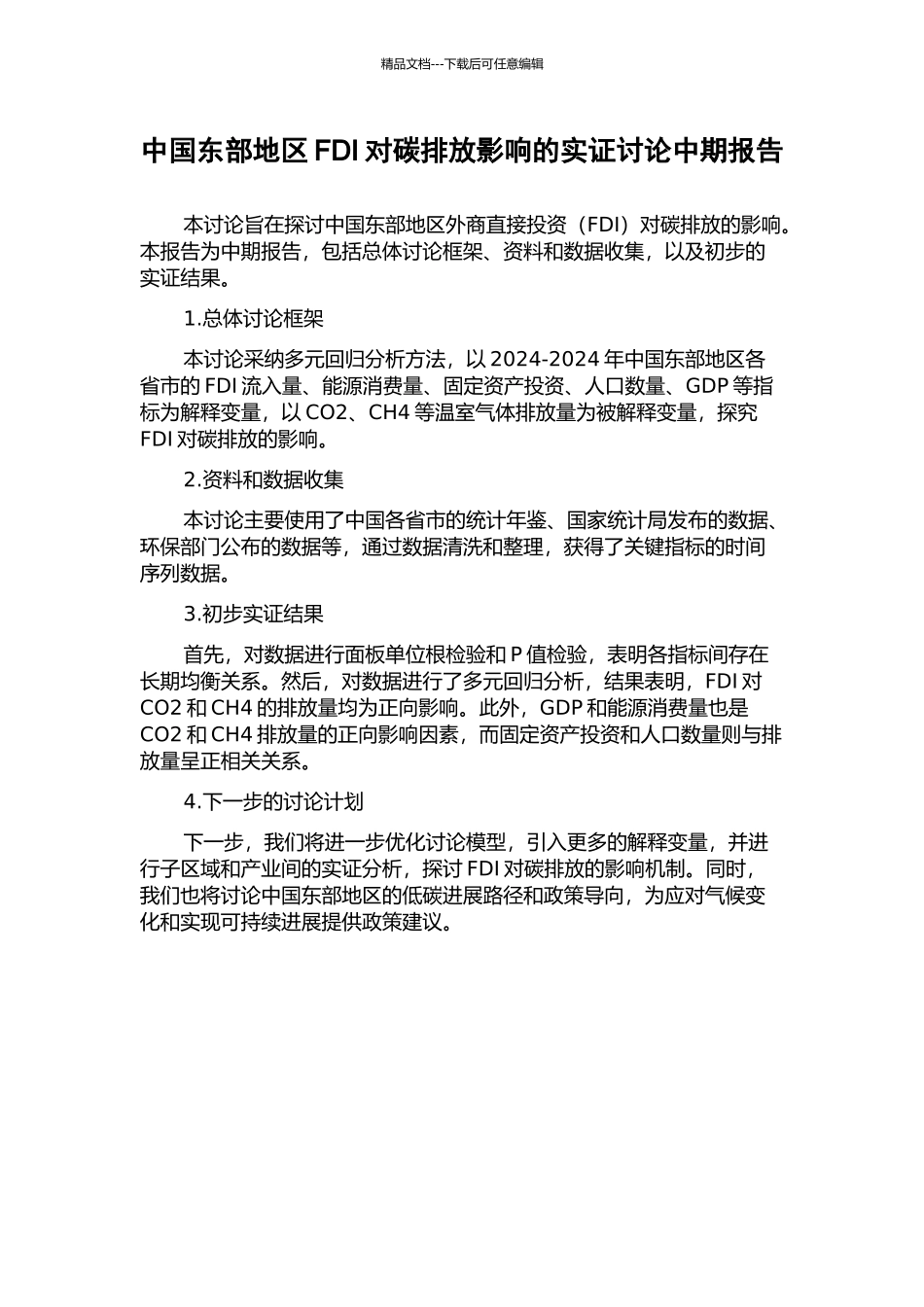 精品文档---下载后可任意编辑

中国东部地区 FDI 对碳排放影响的实证讨论中期报告

本讨论旨在探讨中国东部地区外商直接投资（FDI）对碳排放的影响。本报告为中期报告，包括总体讨论框架、资料和数据收集，以及初步的实证结果。

1.总体讨论框架

本讨论采纳多元回归分析方法，以 2024-2024 年中国东部地区各省市的 FDI 流入量、能源消费量、固定资产投资、人口数量、GDP 等指标为解释变量，以 CO2、CH4 等温室气体排放量为被解释变量，探究 FDI 对碳排放的影响。

2.资料和数据收集

本讨论主要使用了中国各省市的统计年鉴、国家统计局发布的数据、环保部门公布的数据等，通过数据清洗和整理，获得了关键指标的时间序列数据。

3.初步实证结果

首先，对数据进行面板单位根检验和 P 值检验，表明各指标间存在长期均衡关系。然后，对数据进行了多元回归分析，结果表明，FDI 对 CO2 和 CH4 的排放量均为正向影响。此外，GDP 和能源消费量也是 CO2 和 CH4 排放量的正向影响因素，而固定资产投资和人口数量则与排放量呈正相关关系。

4.下一步的讨论计划

下一步，我们将进一步优化讨论模型，引入更多的解释变量，并进行子区域和产业间的实证分析，探讨 FDI 对碳排放的影响机制。同时，我们也将讨论中国东部地区的低碳进展路径和政策导向，为应对气候变化和实现可持续进展提供政策建议。